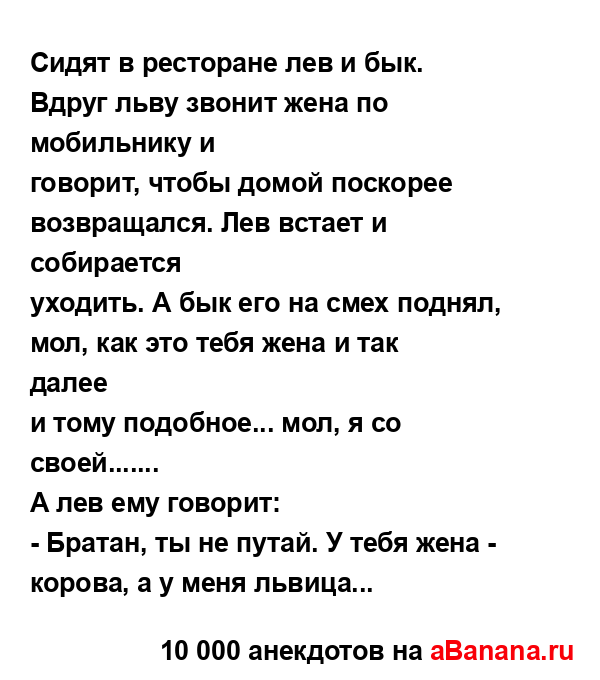 Сидят в ресторане лев и бык. Вдруг льву звонит жена по мобильнику и
говорит, чтобы домой поскорее возвращался. Лев встает и собирается
уходить. А бык его на смех поднял, мол, как это тебя жена и так далее
и тому подобное... мол, я со своей.......
А лев ему говорит:
- Братан, ты не путай. У тебя жена - корова, а у меня львица...

10 000 анекдотов на aBanana.ru